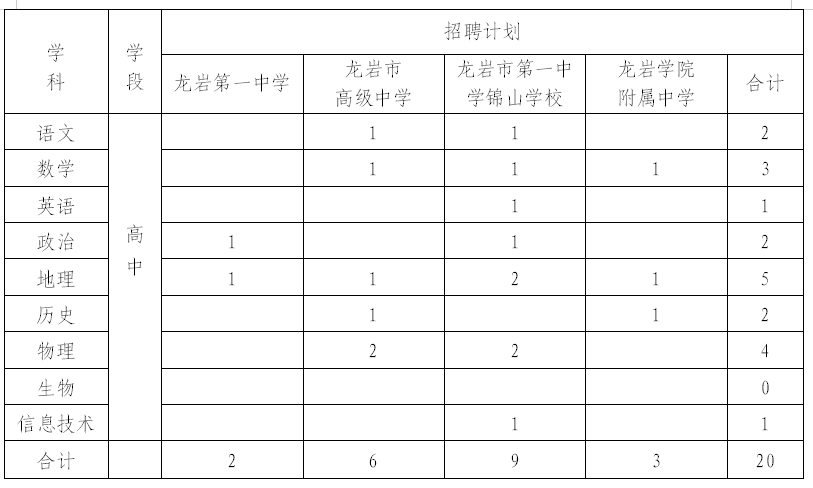 | 学科 | 学段 | 招聘计划 | | | | |
|---|---|---|---|---|---|---|
| | | 龙岩第一中学 | 龙岩市高级中学 | 龙岩市第一中学锦山学校 | 龙岩学院附属中学 | 合计 |
| 语文 | 高中 | | 1 | 1 | | 2 |
| 数学 | | | 1 | 1 | 1 | 3 |
| 英语 | | | | 1 | | 1 |
| 政治 | | 1 | | 1 | | 2 |
| 地理 | | 1 | 1 | 2 | 1 | 5 |
| 历史 | | | 1 | | 1 | 2 |
| 物理 | | | 2 | 2 | | 4 |
| 生物 | | | | | | 0 |
| 信息技术 | | | | 1 | | 1 |
| 合计 | | 2 | 6 | 9 | 3 | 20 |